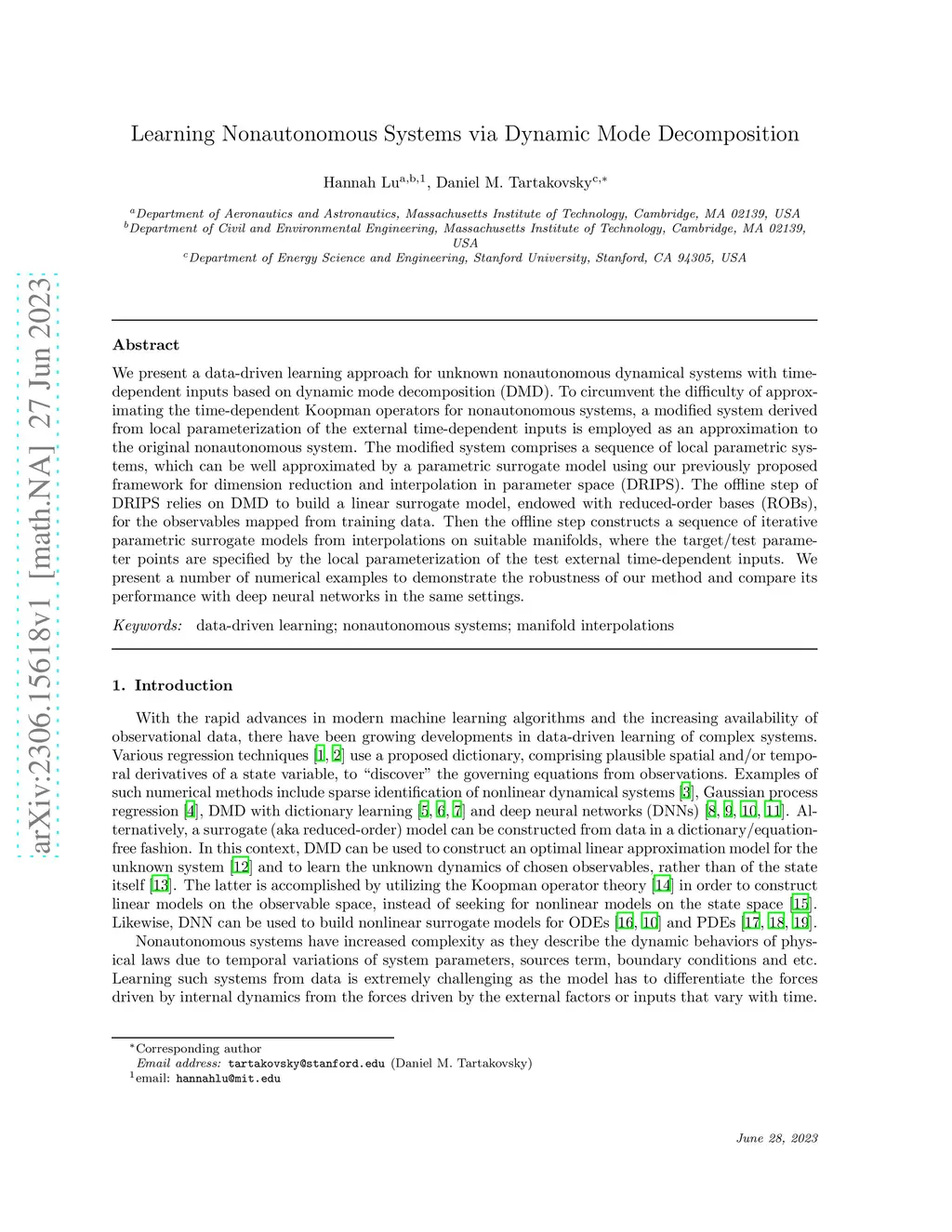 arXiv:2306.15618v1 [math.NA] 27 Jun 2023

Learning Nonautonomous Systems via Dynamic Mode Decomposition

Hannah Lu$^{a,b,1}$, Daniel M. Tartakovsky$^{c,*}$

$^a$Department of Aeronautics and Astronautics, Massachusetts Institute of Technology, Cambridge, MA 02139, USA
$^b$Department of Civil and Environmental Engineering, Massachusetts Institute of Technology, Cambridge, MA 02139, USA
$^c$Department of Energy Science and Engineering, Stanford University, Stanford, CA 94305, USA

Abstract

We present a data-driven learning approach for unknown nonautonomous dynamical systems with time-dependent inputs based on dynamic mode decomposition (DMD). To circumvent the difficulty of approximating the time-dependent Koopman operators for nonautonomous systems, a modified system derived from local parameterization of the external time-dependent inputs is employed as an approximation to the original nonautonomous system. The modified system comprises a sequence of local parametric systems, which can be well approximated by a parametric surrogate model using our previously proposed framework for dimension reduction and interpolation in parameter space (DRIPS). The offline step of DRIPS relies on DMD to build a linear surrogate model, endowed with reduced-order bases (ROBs), for the observables mapped from training data. Then the offline step constructs a sequence of iterative parametric surrogate models from interpolations on suitable manifolds, where the target/test parameter points are specified by the local parameterization of the test external time-dependent inputs. We present a number of numerical examples to demonstrate the robustness of our method and compare its performance with deep neural networks in the same settings.

Keywords: data-driven learning; nonautonomous systems; manifold interpolations

1. Introduction

With the rapid advances in modern machine learning algorithms and the increasing availability of observational data, there have been growing developments in data-driven learning of complex systems. Various regression techniques [1, 2] use a proposed dictionary, comprising plausible spatial and/or temporal derivatives of a state variable, to “discover” the governing equations from observations. Examples of such numerical methods include sparse identification of nonlinear dynamical systems [3], Gaussian process regression [4], DMD with dictionary learning [5, 6, 7] and deep neural networks (DNNs) [8, 9, 10, 11]. Alternatively, a surrogate (aka reduced-order) model can be constructed from data in a dictionary/equation-free fashion. In this context, DMD can be used to construct an optimal linear approximation model for the unknown system [12] and to learn the unknown dynamics of chosen observables, rather than of the state itself [13]. The latter is accomplished by utilizing the Koopman operator theory [14] in order to construct linear models on the observable space, instead of seeking for nonlinear models on the state space [15]. Likewise, DNN can be used to build nonlinear surrogate models for ODEs [16, 10] and PDEs [17, 18, 19].

Nonautonomous systems have increased complexity as they describe the dynamic behaviors of physical laws due to temporal variations of system parameters, sources term, boundary conditions and etc. Learning such systems from data is extremely challenging as the model has to differentiate the forces driven by internal dynamics from the forces driven by the external factors or inputs that vary with time.

$^*$Corresponding author
Email address: tartakovsky@stanford.edu (Daniel M. Tartakovsky)
$^1$email: hannahlu@mit.edu

June 28, 2023